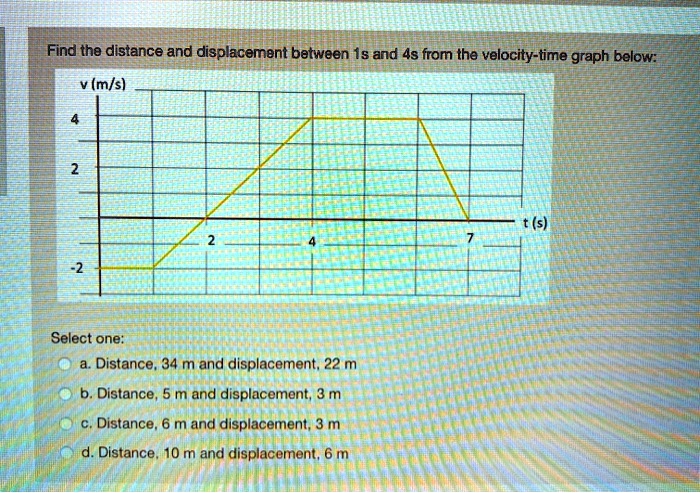 Find the distance and displacement between 1s and 4s from the velocity-time graph below:

v (m/s)

4

2

-2

2

4

7

t (s)

Select one:

a. Distance, 34 m and displacement, 22 m

b. Distance, 5 m and displacement, 3 m

c. Distance, 6 m and displacement, 3 m

d. Distance, 10 m and displacement, 6 m